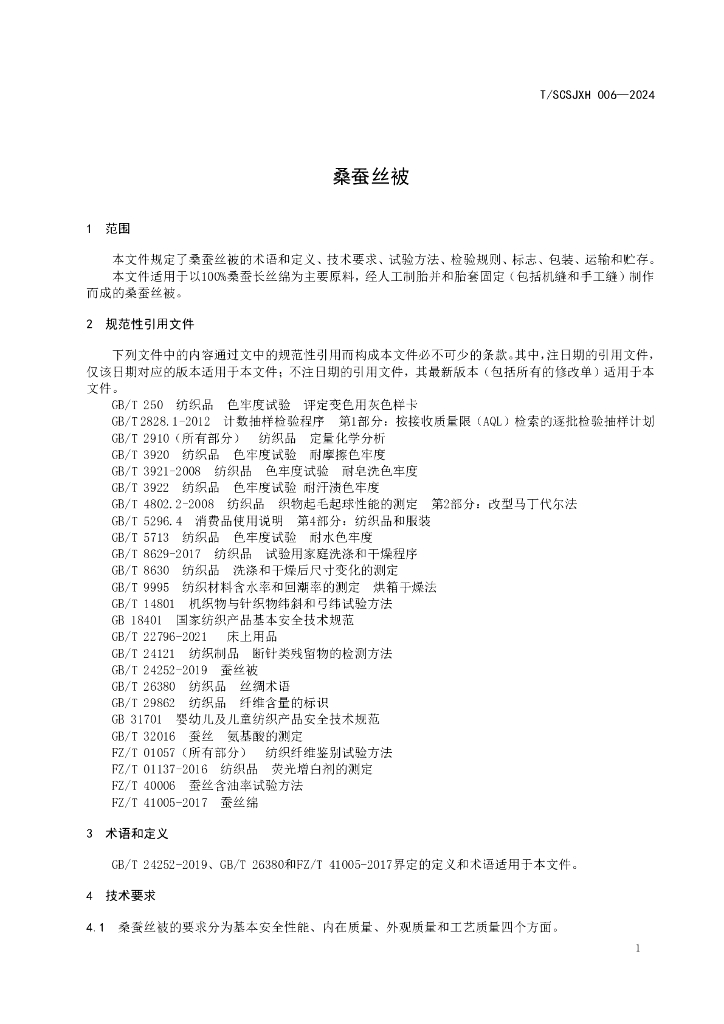 T/SCSJXH 006—2024

桑蚕丝被

1 范围

本文件规定了桑蚕丝被的术语和定义、技术要求、试验方法、检验规则、标志、包装、运输和贮存。

本文件适用于以100%桑蚕长丝绵为主要原料，经人工制胎并和胎套固定（包括机缝和手工缝）制作而成的桑蚕丝被。

2 规范性引用文件

下列文件中的内容通过文中的规范性引用而构成本文件必不可少的条款。其中，注日期的引用文件，仅该日期对应的版本适用于本文件；不注日期的引用文件，其最新版本（包括所有的修改单）适用于本文件。

GB/T 250 纺织品 色牢度试验 评定变色用灰色样卡
GB/T 2828.1-2012 计数抽样检验程序 第1部分：按接收质量限（AQL）检索的逐批检验抽样计划
GB/T 2910（所有部分） 纺织品 定量化学分析
GB/T 3920 纺织品 色牢度试验 耐摩擦色牢度
GB/T 3921-2008 纺织品 色牢度试验 耐皂洗色牢度
GB/T 3922 纺织品 色牢度试验 耐汗渍色牢度
GB/T 4802.2-2008 纺织品 织物起毛起球性能的测定 第2部分：改型马丁代尔法
GB/T 5296.4 消费品使用说明 第4部分：纺织品和服装
GB/T 5713 纺织品 色牢度试验 耐水色牢度
GB/T 8629-2017 纺织品 试验用家庭洗涤和干燥程序
GB/T 8630 纺织品 洗涤和干燥后尺寸变化的测定
GB/T 9995 纺织材料含水率和回潮率的测定 烘箱干燥法
GB/T 14801 机织物与针织物纬斜和弓纬试验方法
GB 18401 国家纺织产品基本安全技术规范
GB/T 22796-2021 床上用品
GB/T 24121 纺织制品 断针类残留物的检测方法
GB/T 24252-2019 蚕丝被
GB/T 26380 纺织品 丝绸术语
GB/T 29862 纺织品 纤维含量的标识
GB 31701 婴幼儿及儿童纺织产品安全技术规范
GB/T 32016 蚕丝 氨基酸的测定
FZ/T 01057（所有部分） 纺织纤维鉴别试验方法
FZ/T 01137-2016 纺织品 荧光增白剂的测定
FZ/T 40006 蚕丝含油率试验方法
FZ/T 41005-2017 蚕丝绵

3 术语和定义

GB/T 24252-2019、GB/T 26380和FZ/T 41005-2017界定的定义和术语适用于本文件。

4 技术要求

4.1 桑蚕丝被的要求分为基本安全性能、内在质量、外观质量和工艺质量四个方面。

1